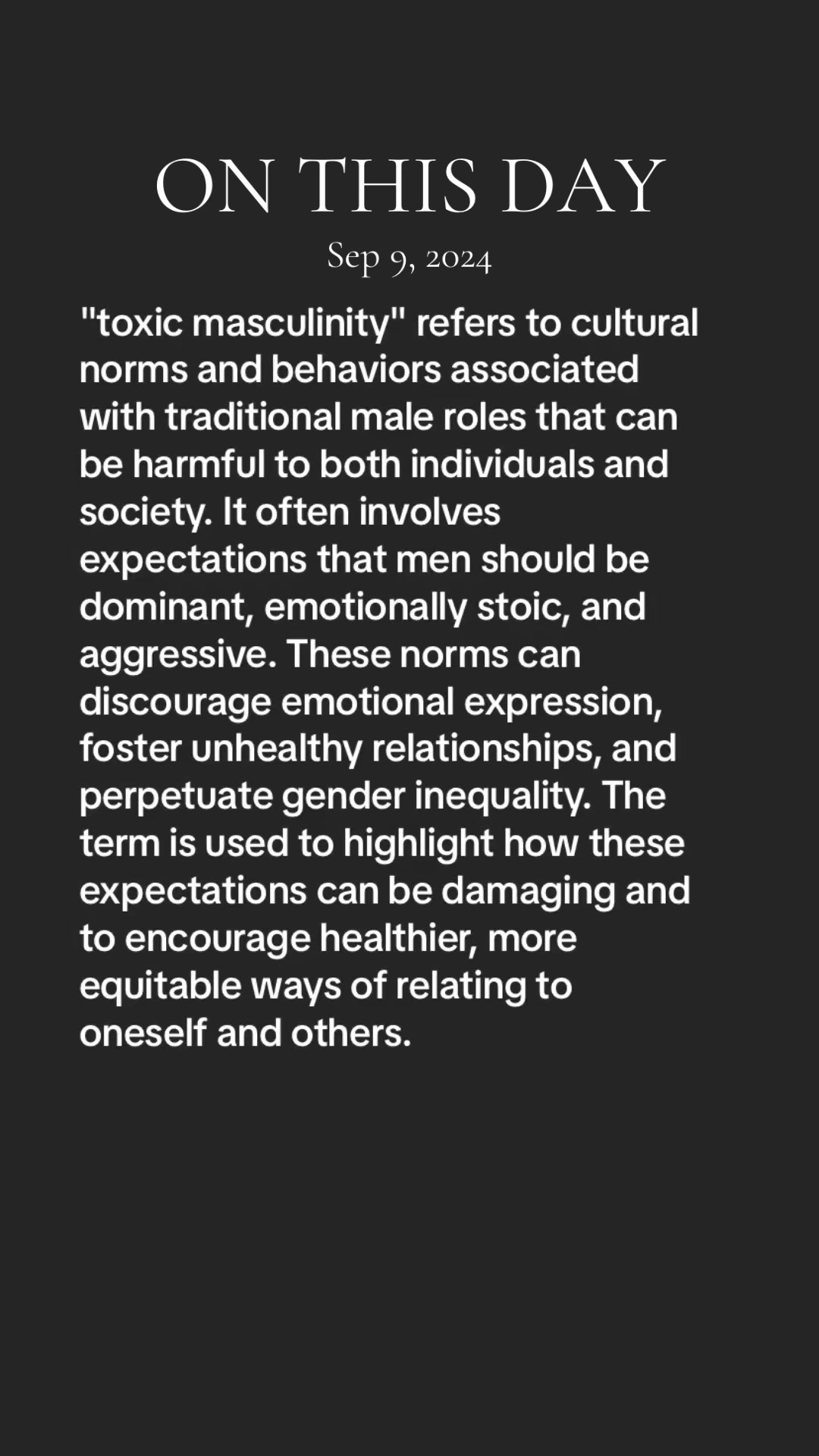 ON THIS DAY

Sep 9, 2024

"toxic masculinity" refers to cultural norms and behaviors associated with traditional male roles that can be harmful to both individuals and society. It often involves expectations that men should be dominant, emotionally stoic, and aggressive. These norms can discourage emotional expression, foster unhealthy relationships, and perpetuate gender inequality. The term is used to highlight how these expectations can be damaging and to encourage healthier, more equitable ways of relating to oneself and others.